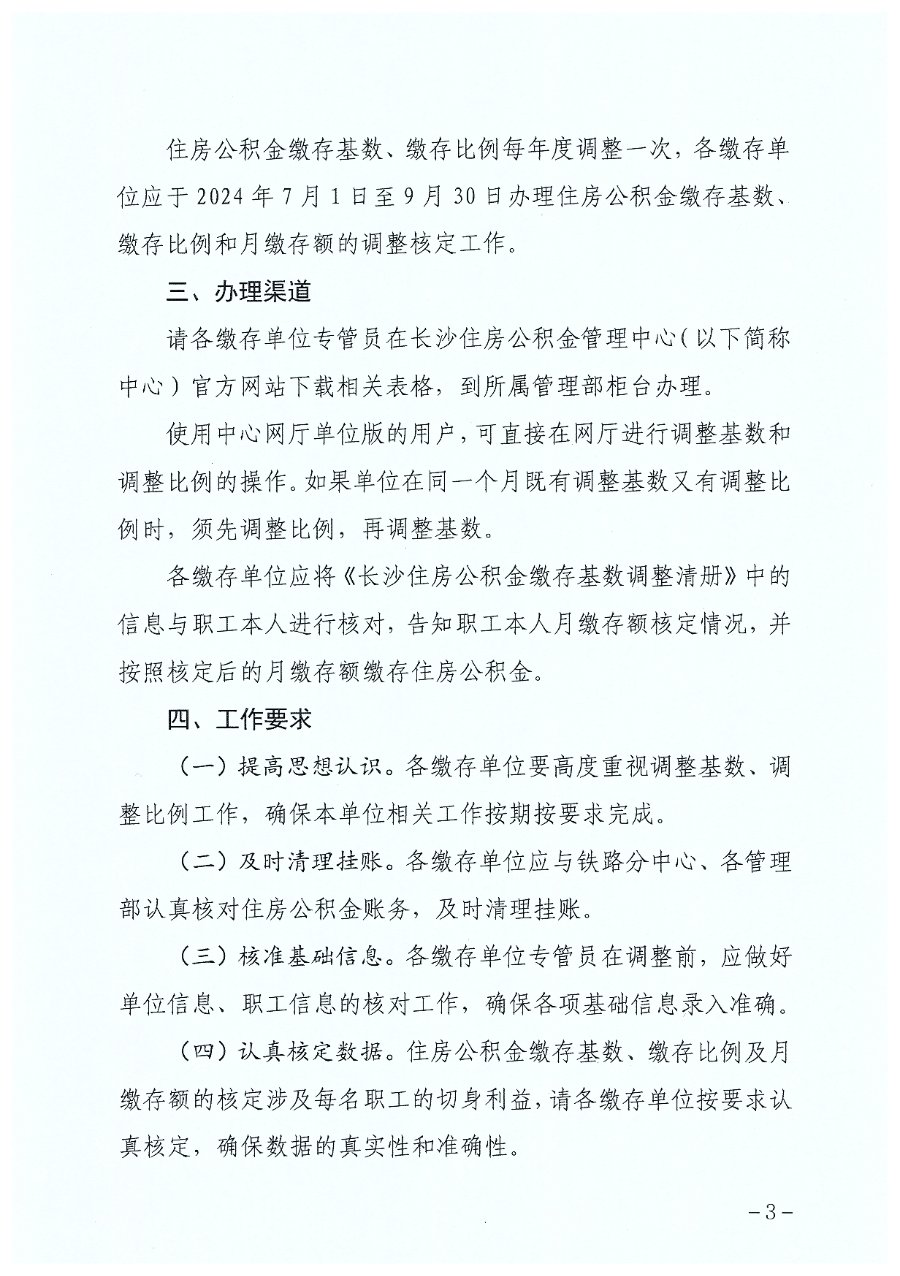 住房公积金缴存基数、缴存比例每年度调整一次，各缴存单位应于2024年7月1日至9月30日办理住房公积金缴存基数、缴存比例和月缴存额的调整核定工作。

三、办理渠道

请各缴存单位专管员在长沙住房公积金管理中心（以下简称中心）官方网站下载相关表格，到所属管理部柜台办理。

使用中心网厅单位版的用户，可直接在网厅进行调整基数和调整比例的操作。如果单位在同一个月既有调整基数又有调整比例时，须先调整比例，再调整基数。

各缴存单位应将《长沙住房公积金缴存基数调整清册》中的信息与职工本人进行核对，告知职工本人月缴存额核定情况，并按照核定后的月缴存额缴存住房公积金。

四、工作要求

（一）提高思想认识。各缴存单位要高度重视调整基数、调整比例工作，确保本单位相关工作按期按要求完成。

（二）及时清理挂账。各缴存单位应与铁路分中心、各管理部认真核对住房公积金账务，及时清理挂账。

（三）核准基础信息。各缴存单位专管员在调整前，应做好单位信息、职工信息的核对工作，确保各项基础信息录入准确。

（四）认真核定数据。住房公积金缴存基数、缴存比例及月缴存额的核定涉及每名职工的切身利益，请各缴存单位按要求认真核定，确保数据的真实性和准确性。

－3－